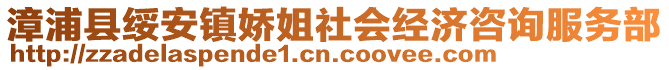 漳浦县绥安镇娇姐社会经济咨询服务部
http://zzadelaspende1.cn.coovee.com